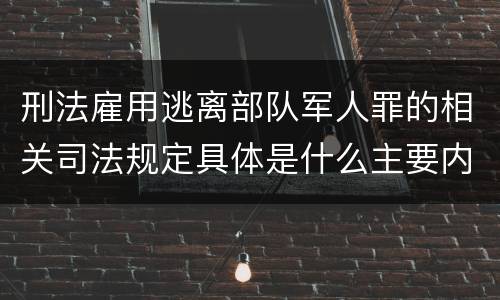 刑法雇用逃离部队军人罪的相关司法规定具体是什么主要内